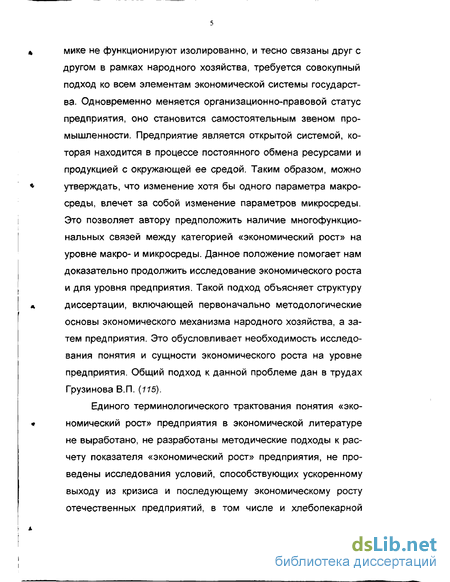 5

мике не функционируют изолированно, и тесно связаны друг с другом в рамках народного хозяйства, требуется совокупный подход ко всем элементам экономической системы государства. Одновременно меняется организационно-правовой статус предприятия, оно становится самостоятельным звеном промышленности. Предприятие является открытой системой, которая находится в процессе постоянного обмена ресурсами и продукцией с окружающей ее средой. Таким образом, можно утверждать, что изменение хотя бы одного параметра макросреды, влечет за собой изменение параметров микросреды. Это позволяет автору предположить наличие многофункциональных связей между категорией «экономический рост» на уровне макро- и микросреды. Данное положение помогает нам доказательно продолжить исследование экономического роста и для уровня предприятия. Такой подход объясняет структуру диссертации, включающей первоначально методологические основы экономического механизма народного хозяйства, а затем предприятия. Это обусловливает необходимость исследования понятия и сущности экономического роста на уровне предприятия. Общий подход к данной проблеме дан в трудах Грузинова В.П. (115).

Единого терминологического трактования понятия «экономический рост» предприятия в экономической литературе не выработано, не разработаны методические подходы к расчету показателя «экономический рост» предприятия, не проведены исследования условий, способствующих ускоренному выходу из кризиса и последующему экономическому росту отечественных предприятий, в том числе и хлебопекарной

dsLib.net
библиотека диссертаций